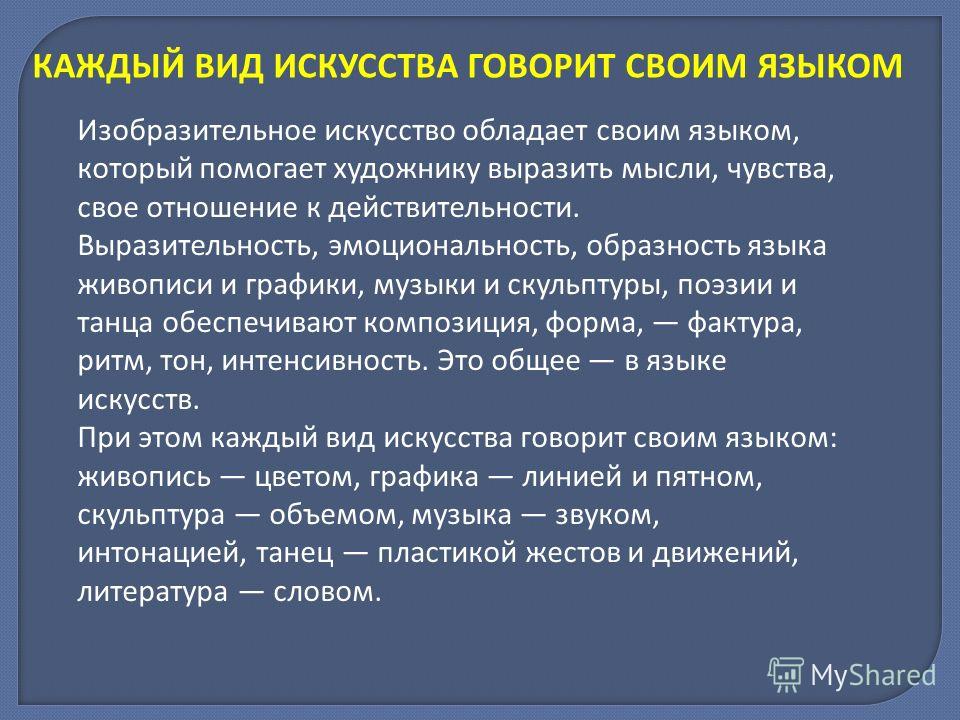 КАЖДЫЙ ВИД ИСКУССТВА ГОВОРИТ СВОИМ ЯЗЫКОМ

Изобразительное искусство обладает своим языком, который помогает художнику выразить мысли, чувства, свое отношение к действительности.
Выразительность, эмоциональность, образность языка живописи и графики, музыки и скульптуры, поэзии и танца обеспечивают композиция, форма, — фактура, ритм, тон, интенсивность. Это общее — в языке искусств.
При этом каждый вид искусства говорит своим языком: живопись — цветом, графика — линией и пятном, скульптура — объемом, музыка — звуком, интонацией, танец — пластикой жестов и движений, литература — словом.

MyShared